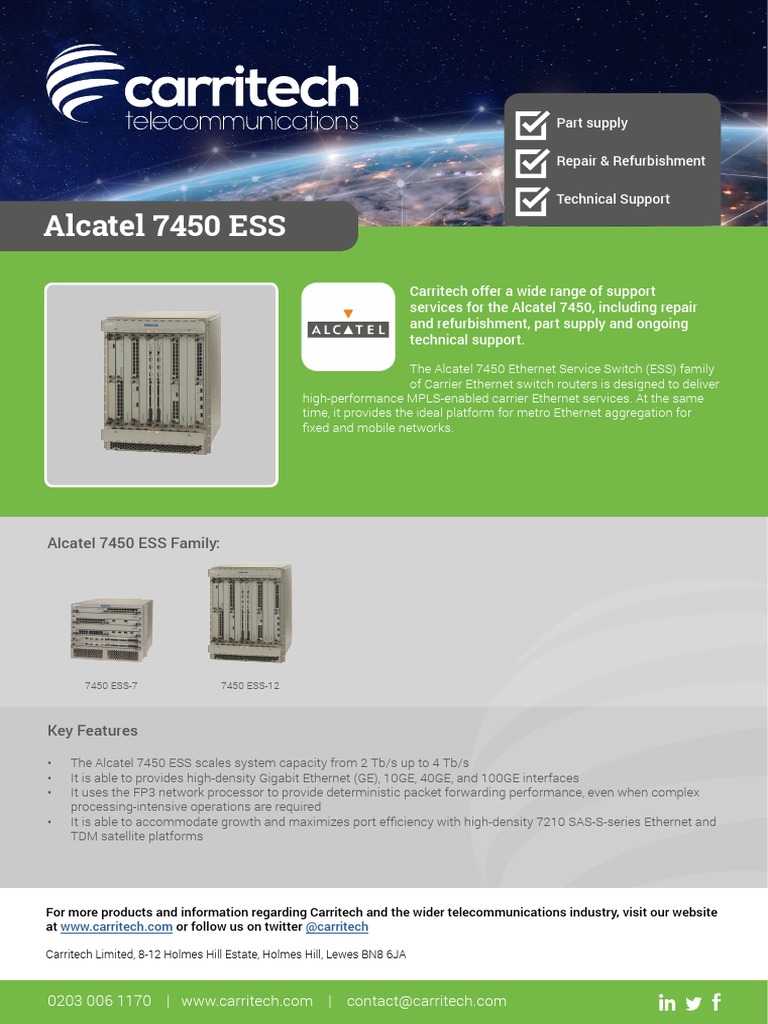 carritech
telecommunications

Part supply
Repair & Refurbishment
Technical Support

Alcatel 7450 ESS

ALCATEL

Carritech offer a wide range of support services for the Alcatel 7450, including repair and refurbishment, part supply and ongoing technical support.

The Alcatel 7450 Ethernet Service Switch (ESS) family of Carrier Ethernet switch routers is designed to deliver high-performance MPLS-enabled carrier Ethernet services. At the same time, it provides the ideal platform for metro Ethernet aggregation for fixed and mobile networks.

Alcatel 7450 ESS Family:

7450 ESS-7

7450 ESS-12

Key Features

• The Alcatel 7450 ESS scales system capacity from 2 Tb/s up to 4 Tb/s
• It is able to provides high-density Gigabit Ethernet (GE), 10GE, 40GE, and 100GE interfaces
• It uses the FP3 network processor to provide deterministic packet forwarding performance, even when complex processing-intensive operations are required
• It is able to accommodate growth and maximizes port efficiency with high-density 7210 SAS-S-series Ethernet and TDM satellite platforms

For more products and information regarding Carritech and the wider telecommunications industry, visit our website at www.carritech.com or follow us on twitter @carritech

Carritech Limited, 8-12 Holmes Hill Estate, Holmes Hill, Lewes BN8 6JA

0203 006 1170 | www.carritech.com | contact@carritech.com